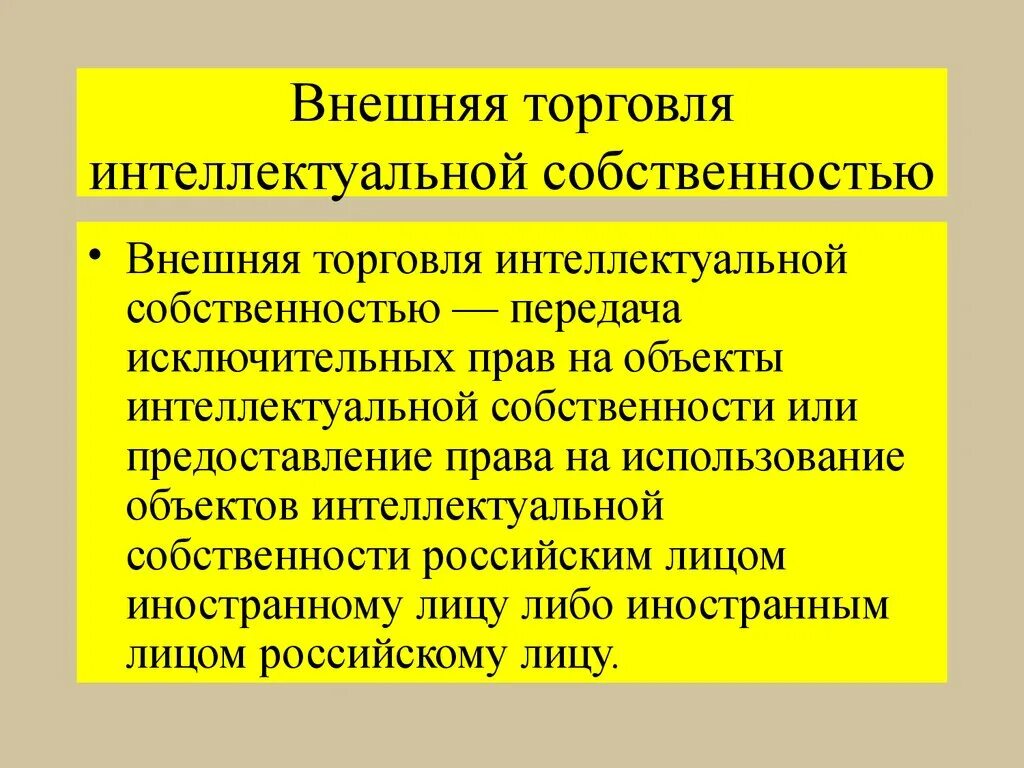 Внешняя торговля интеллектуальной собственностью

• Внешняя торговля интеллектуальной собственностью — передача исключительных прав на объекты интеллектуальной собственности или предоставление права на использование объектов интеллектуальной собственности российским лицом иностранному лицу либо иностранным лицом российскому лицу.